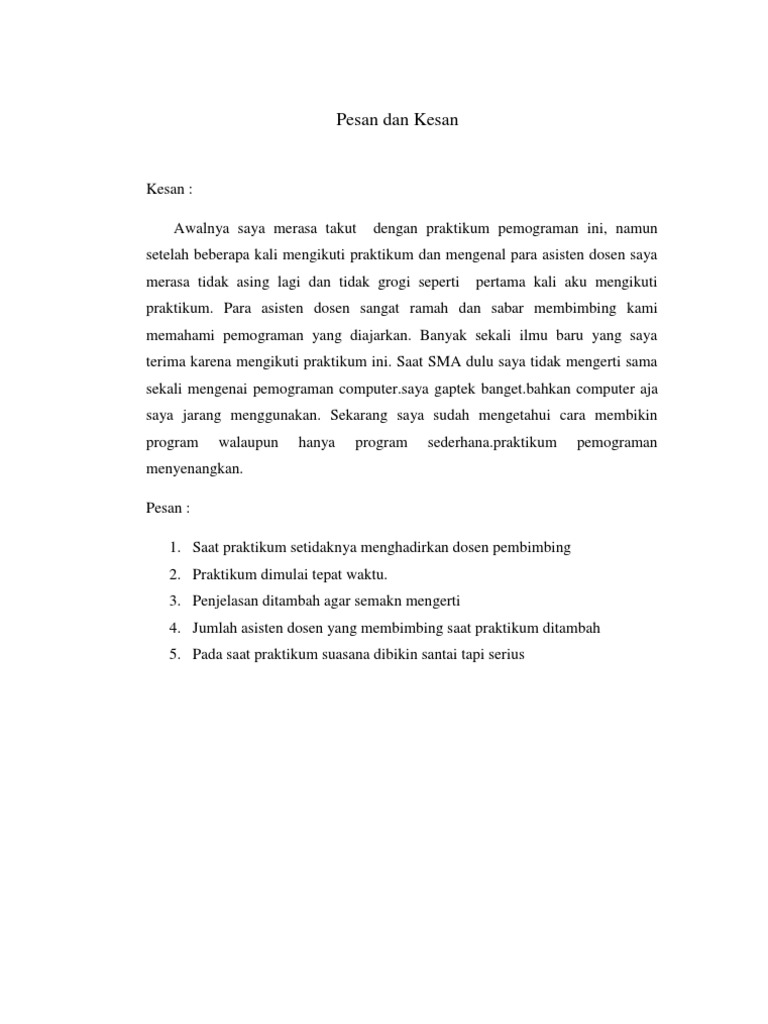 Pesan dan Kesan

Kesan :

Awalnya saya merasa takut dengan praktikum pemograman ini, namun setelah beberapa kali mengikuti praktikum dan mengenal para asisten dosen saya merasa tidak asing lagi dan tidak grogi seperti pertama kali aku mengikuti praktikum. Para asisten dosen sangat ramah dan sabar membimbing kami memahami pemograman yang diajarkan. Banyak sekali ilmu baru yang saya terima karena mengikuti praktikum ini. Saat SMA dulu saya tidak mengerti sama sekali mengenai pemograman computer.saya gaptek banget.bahkan computer aja saya jarang menggunakan. Sekarang saya sudah mengetahui cara membikin program walaupun hanya program sederhana.praktikum pemograman menyenangkan.

Pesan :

1. Saat praktikum setidaknya menghadirkan dosen pembimbing
2. Praktikum dimulai tepat waktu.
3. Penjelasan ditambah agar semakn mengerti
4. Jumlah asisten dosen yang membimbing saat praktikum ditambah
5. Pada saat praktikum suasana dibikin santai tapi serius